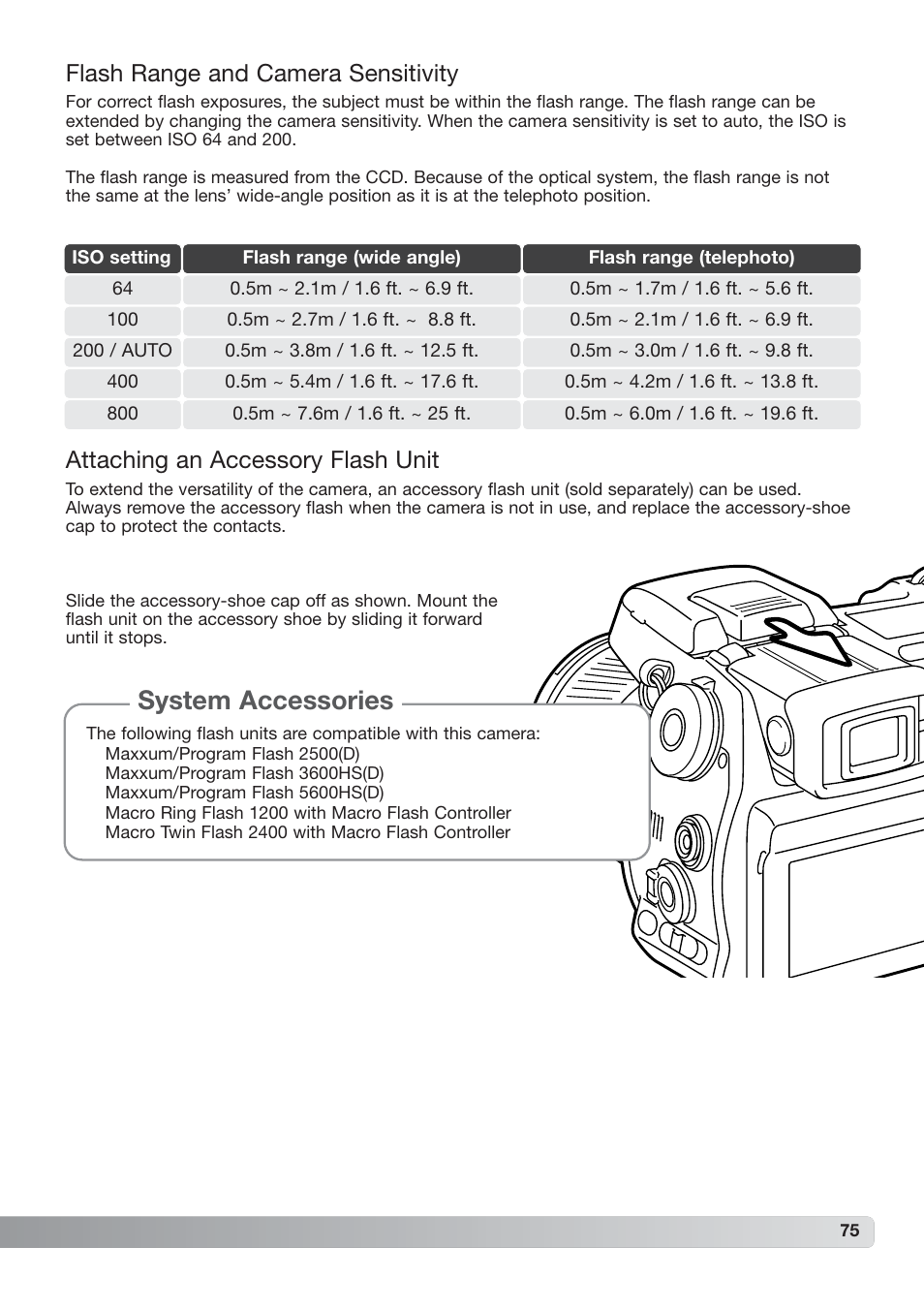 Flash Range and Camera Sensitivity

For correct flash exposures, the subject must be within the flash range. The flash range can be extended by changing the camera sensitivity. When the camera sensitivity is set to auto, the ISO is set between ISO 64 and 200.

The flash range is measured from the CCD. Because of the optical system, the flash range is not the same at the lens' wide-angle position as it is at the telephoto position.

| ISO setting | Flash range (wide angle) | Flash range (telephoto) |
|---|---|---|
| 64 | 0.5m ~ 2.1m / 1.6 ft. ~ 6.9 ft. | 0.5m ~ 1.7m / 1.6 ft. ~ 5.6 ft. |
| 100 | 0.5m ~ 2.7m / 1.6 ft. ~ 8.8 ft. | 0.5m ~ 2.1m / 1.6 ft. ~ 6.9 ft. |
| 200 / AUTO | 0.5m ~ 3.8m / 1.6 ft. ~ 12.5 ft. | 0.5m ~ 3.0m / 1.6 ft. ~ 9.8 ft. |
| 400 | 0.5m ~ 5.4m / 1.6 ft. ~ 17.6 ft. | 0.5m ~ 4.2m / 1.6 ft. ~ 13.8 ft. |
| 800 | 0.5m ~ 7.6m / 1.6 ft. ~ 25 ft. | 0.5m ~ 6.0m / 1.6 ft. ~ 19.6 ft. |

Attaching an Accessory Flash Unit

To extend the versatility of the camera, an accessory flash unit (sold separately) can be used. Always remove the accessory flash when the camera is not in use, and replace the accessory-shoe cap to protect the contacts.

Slide the accessory-shoe cap off as shown. Mount the flash unit on the accessory shoe by sliding it forward until it stops.

System Accessories

The following flash units are compatible with this camera:
Maxxum/Program Flash 2500(D)
Maxxum/Program Flash 3600HS(D)
Maxxum/Program Flash 5600HS(D)
Macro Ring Flash 1200 with Macro Flash Controller
Macro Twin Flash 2400 with Macro Flash Controller

75